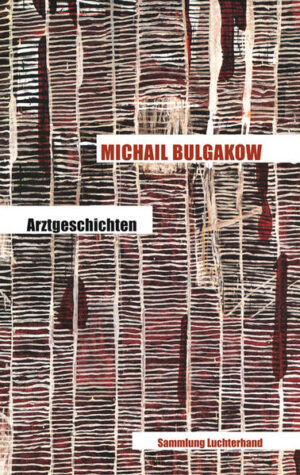 MICHAIL BULGAKOW

Arztgeschichten

Sammlung Luchterhand